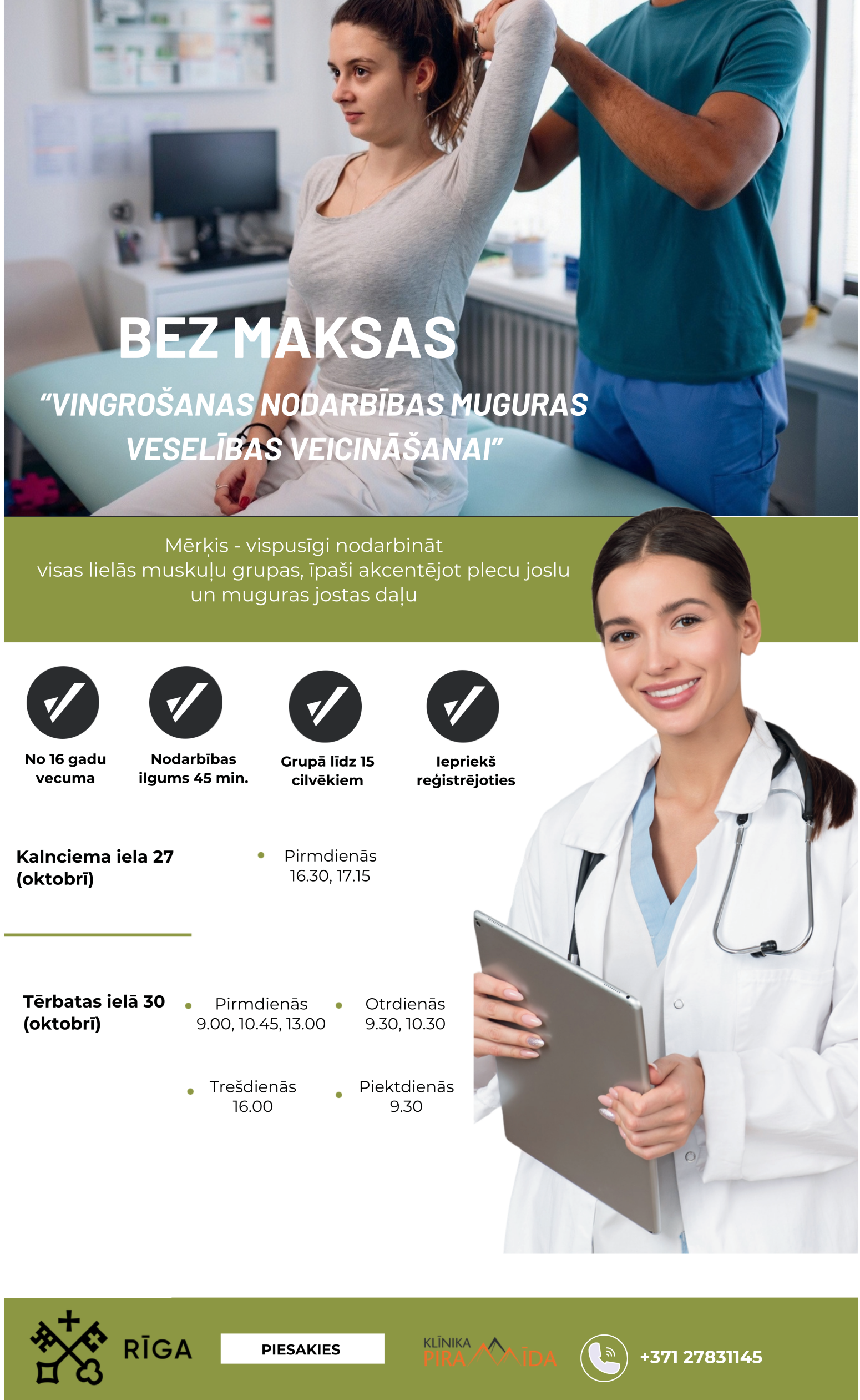 BEZ MAKSAS

"VINGROŠANAS NODARBĪBAS MUGURAS VESELĪBAS VEICINĀŠANAI"

Mērķis - vispusīgi nodarbināt visas lielās muskuļu grupas, īpaši akcentējot plecu joslu un muguras jostas daļu

No 16 gadu vecuma

Nodarbības ilgums 45 min.

Grupā līdz 15 cilvēkiem

Iepriekš reģistrējoties

Kalnciema iela 27 (oktobrī)

• Pirmdienās 16.30, 17.15

Tērbatas ielā 30 (oktobrī)

• Pirmdienās 9.00, 10.45, 13.00

• Otrdienās 9.30, 10.30

• Trešdienās 16.00

• Piektdienās 9.30

RĪGA

PIESAKIES

KLĪNIKA PIRAMĪDA

+371 27831145